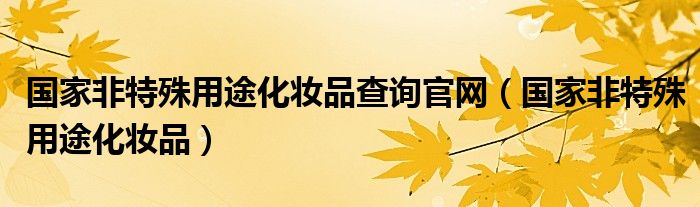 国家非特殊用途化妆品查询官网（国家非特殊用途化妆品）